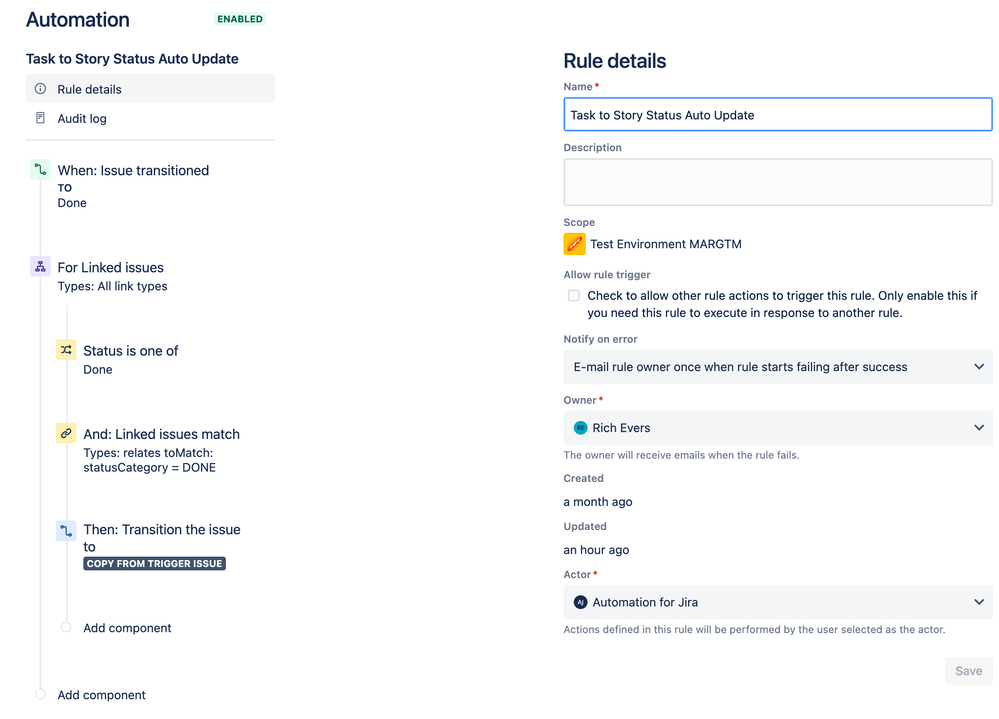 Automation ENABLED

Task to Story Status Auto Update

Rule details

Audit log

When: Issue transitioned
TO
Done

For Linked issues
Types: All link types

Status is one of
Done

And: Linked issues match
Types: relates toMatch: statusCategory = DONE

Then: Transition the issue to
COPY FROM TRIGGER ISSUE

Add component

Add component

Rule details

Name *

Task to Story Status Auto Update

Description

Scope

Test Environment MARGTM

Allow rule trigger

Check to allow other rule actions to trigger this rule. Only enable this if you need this rule to execute in response to another rule.

Notify on error

E-mail rule owner once when rule starts failing after success

Owner *

RE Rich Evers

The owner will receive emails when the rule fails.

Created

a month ago

Updated

an hour ago

Actor *

AJ Automation for Jira

Actions defined in this rule will be performed by the user selected as the actor.

Save